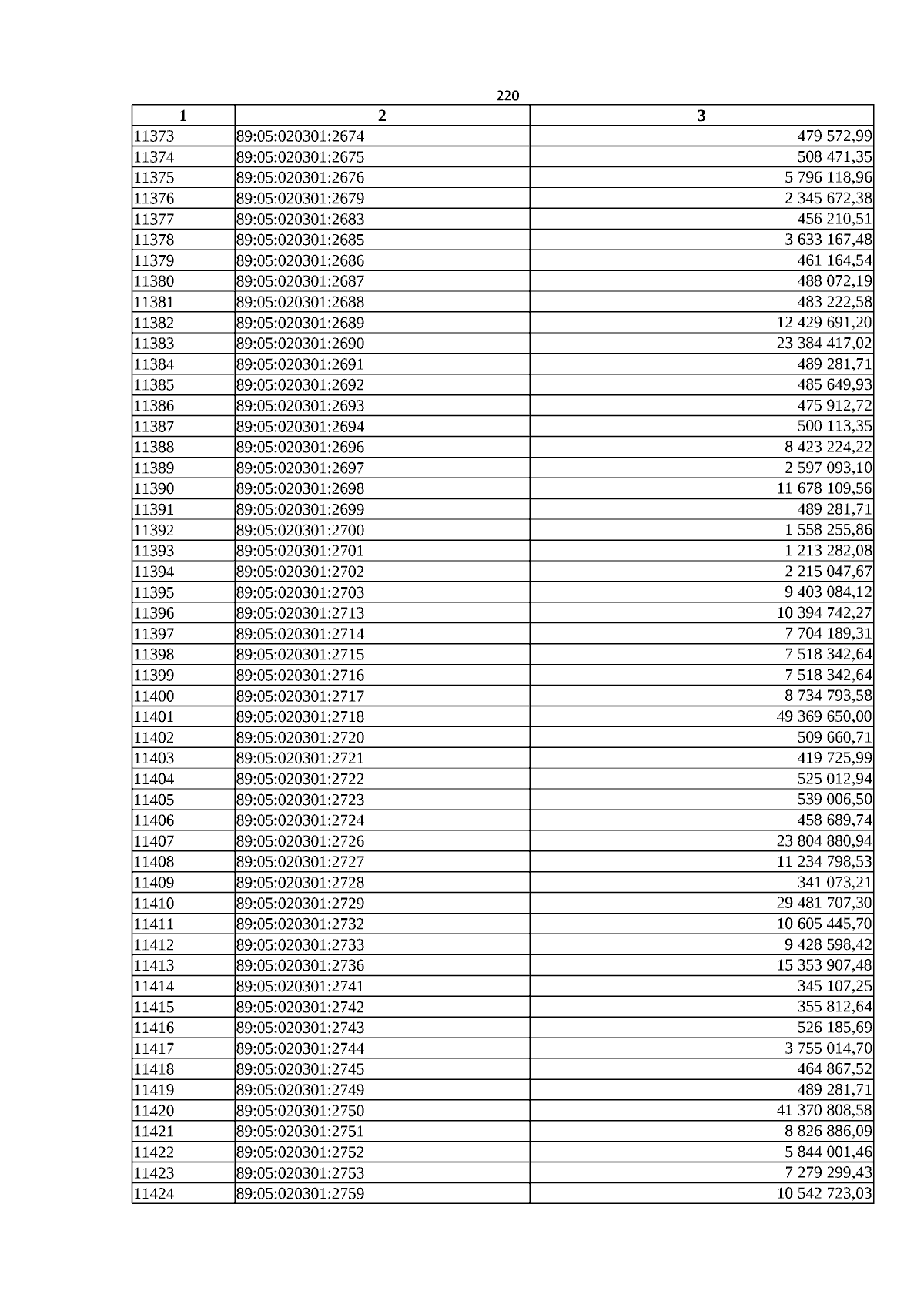 220

| 1 | 2 | 3 |
|---|---|---|
| 11373 | 89:05:020301:2674 | 479 572,99 |
| 11374 | 89:05:020301:2675 | 508 471,35 |
| 11375 | 89:05:020301:2676 | 5 796 118,96 |
| 11376 | 89:05:020301:2679 | 2 345 672,38 |
| 11377 | 89:05:020301:2683 | 456 210,51 |
| 11378 | 89:05:020301:2685 | 3 633 167,48 |
| 11379 | 89:05:020301:2686 | 461 164,54 |
| 11380 | 89:05:020301:2687 | 488 072,19 |
| 11381 | 89:05:020301:2688 | 483 222,58 |
| 11382 | 89:05:020301:2689 | 12 429 691,20 |
| 11383 | 89:05:020301:2690 | 23 384 417,02 |
| 11384 | 89:05:020301:2691 | 489 281,71 |
| 11385 | 89:05:020301:2692 | 485 649,93 |
| 11386 | 89:05:020301:2693 | 475 912,72 |
| 11387 | 89:05:020301:2694 | 500 113,35 |
| 11388 | 89:05:020301:2696 | 8 423 224,22 |
| 11389 | 89:05:020301:2697 | 2 597 093,10 |
| 11390 | 89:05:020301:2698 | 11 678 109,56 |
| 11391 | 89:05:020301:2699 | 489 281,71 |
| 11392 | 89:05:020301:2700 | 1 558 255,86 |
| 11393 | 89:05:020301:2701 | 1 213 282,08 |
| 11394 | 89:05:020301:2702 | 2 215 047,67 |
| 11395 | 89:05:020301:2703 | 9 403 084,12 |
| 11396 | 89:05:020301:2713 | 10 394 742,27 |
| 11397 | 89:05:020301:2714 | 7 704 189,31 |
| 11398 | 89:05:020301:2715 | 7 518 342,64 |
| 11399 | 89:05:020301:2716 | 7 518 342,64 |
| 11400 | 89:05:020301:2717 | 8 734 793,58 |
| 11401 | 89:05:020301:2718 | 49 369 650,00 |
| 11402 | 89:05:020301:2720 | 509 660,71 |
| 11403 | 89:05:020301:2721 | 419 725,99 |
| 11404 | 89:05:020301:2722 | 525 012,94 |
| 11405 | 89:05:020301:2723 | 539 006,50 |
| 11406 | 89:05:020301:2724 | 458 689,74 |
| 11407 | 89:05:020301:2726 | 23 804 880,94 |
| 11408 | 89:05:020301:2727 | 11 234 798,53 |
| 11409 | 89:05:020301:2728 | 341 073,21 |
| 11410 | 89:05:020301:2729 | 29 481 707,30 |
| 11411 | 89:05:020301:2732 | 10 605 445,70 |
| 11412 | 89:05:020301:2733 | 9 428 598,42 |
| 11413 | 89:05:020301:2736 | 15 353 907,48 |
| 11414 | 89:05:020301:2741 | 345 107,25 |
| 11415 | 89:05:020301:2742 | 355 812,64 |
| 11416 | 89:05:020301:2743 | 526 185,69 |
| 11417 | 89:05:020301:2744 | 3 755 014,70 |
| 11418 | 89:05:020301:2745 | 464 867,52 |
| 11419 | 89:05:020301:2749 | 489 281,71 |
| 11420 | 89:05:020301:2750 | 41 370 808,58 |
| 11421 | 89:05:020301:2751 | 8 826 886,09 |
| 11422 | 89:05:020301:2752 | 5 844 001,46 |
| 11423 | 89:05:020301:2753 | 7 279 299,43 |
| 11424 | 89:05:020301:2759 | 10 542 723,03 |